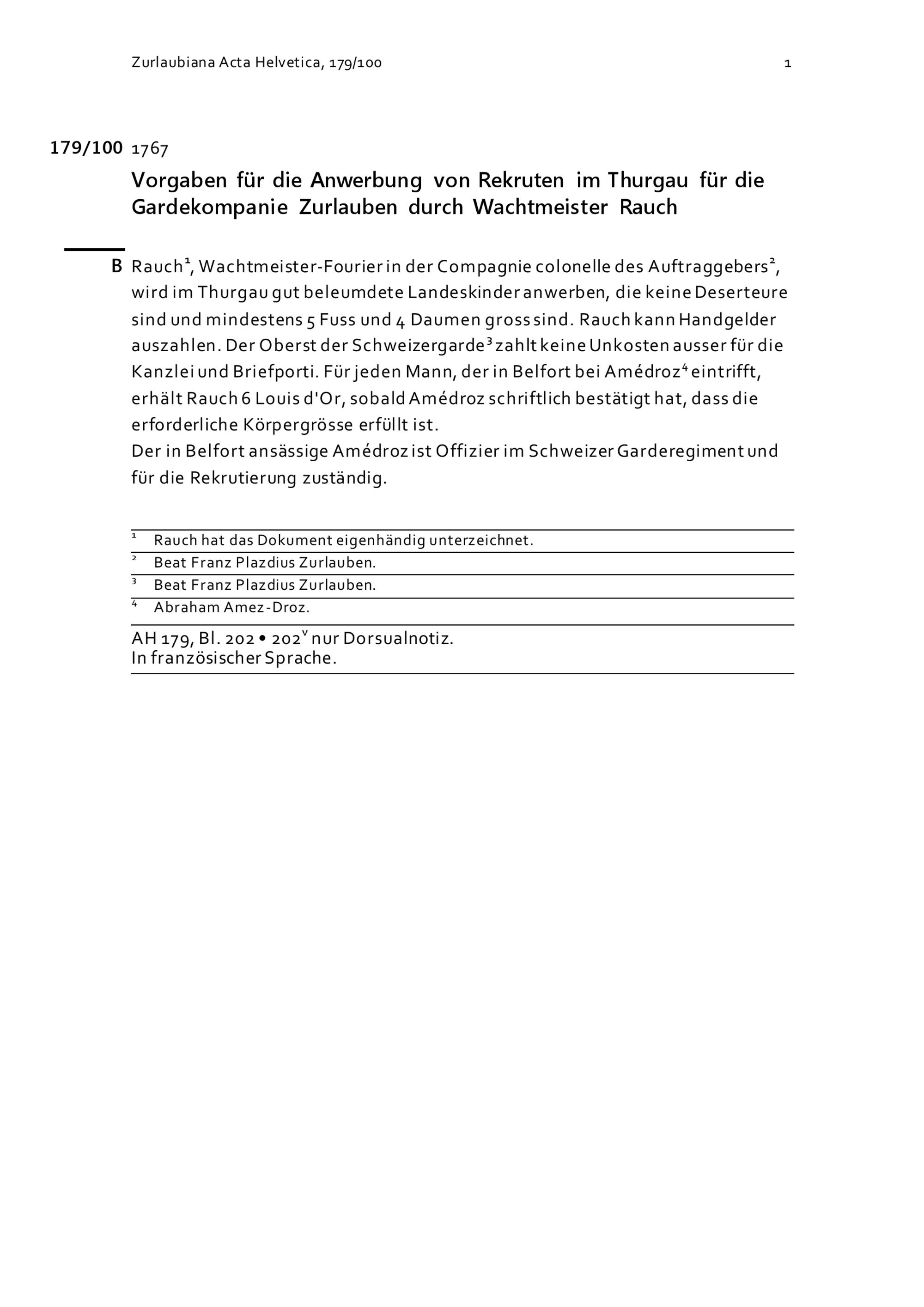 Zurlaubiana Acta Helvetica, 179/100

1

179/100 1767

Vorgaben für die Anwerbung von Rekruten im Thurgau für die Gardekompanie Zurlauben durch Wachtmeister Rauch

B Rauch$^1$, Wachtmeister-Fourier in der Compagnie colonelle des Auftraggebers$^2$, wird im Thurgau gut beleumdete Landeskinder anwerben, die keine Deserteure sind und mindestens 5 Fuss und 4 Daumen gross sind. Rauch kann Handgelder auszahlen. Der Oberst der Schweizergarde$^3$ zahlt keine Unkosten ausser für die Kanzlei und Briefporti. Für jeden Mann, der in Belfort bei Amédroz$^4$ eintrifft, erhält Rauch 6 Louis d'Or, sobald Amédroz schriftlich bestätigt hat, dass die erforderliche Körpergrösse erfüllt ist.
Der in Belfort ansässige Amédroz ist Offizier im Schweizer Garderegiment und für die Rekrutierung zuständig.

$^1$ Rauch hat das Dokument eigenhändig unterzeichnet.
$^2$ Beat Franz Plazdius Zurlauben.
$^3$ Beat Franz Plazdius Zurlauben.
$^4$ Abraham Amez-Droz.

AH 179, Bl. 202 • 202$^v$ nur Dorsualnotiz.
In französischer Sprache.